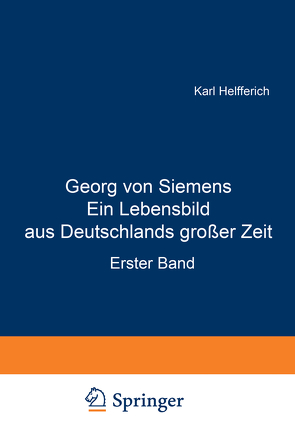 Karl Helfferich

Georg von Siemens
Ein Lebensbild
aus Deutschlands großer Zeit

Erster Band

Springer